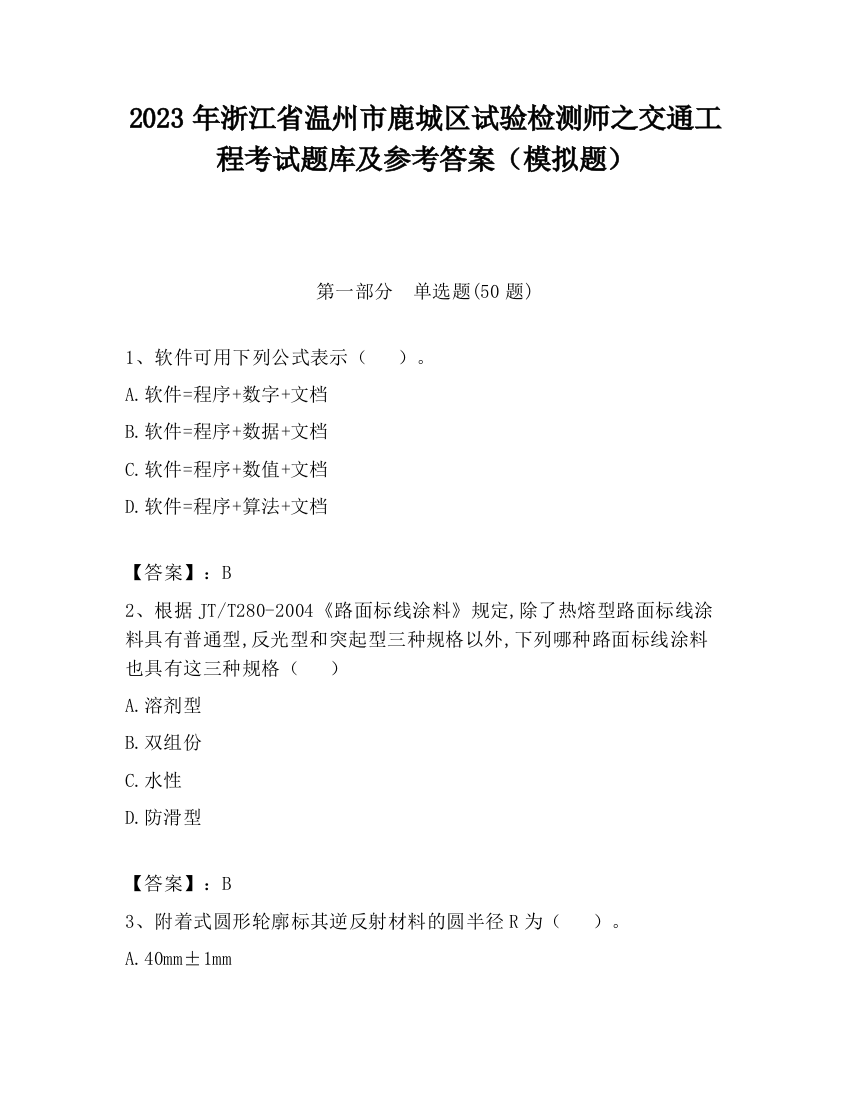 2023 年浙江省温州市鹿城区试验检测师之交通工程考试题库及参考答案（模拟题）

第一部分　单选题(50 题)

1、软件可用下列公式表示（　　）。

A.软件=程序+数字+文档

B.软件=程序+数据+文档

C.软件=程序+数值+文档

D.软件=程序+算法+文档

【答案】：B

2、根据 JT/T280-2004《路面标线涂料》规定,除了热熔型路面标线涂料具有普通型,反光型和突起型三种规格以外,下列哪种路面标线涂料也具有这三种规格（　　）

A.溶剂型

B.双组份

C.水性

D.防滑型

【答案】：B

3、附着式圆形轮廓标其逆反射材料的圆半径 R 为（　　）。

A.40mm±1mm